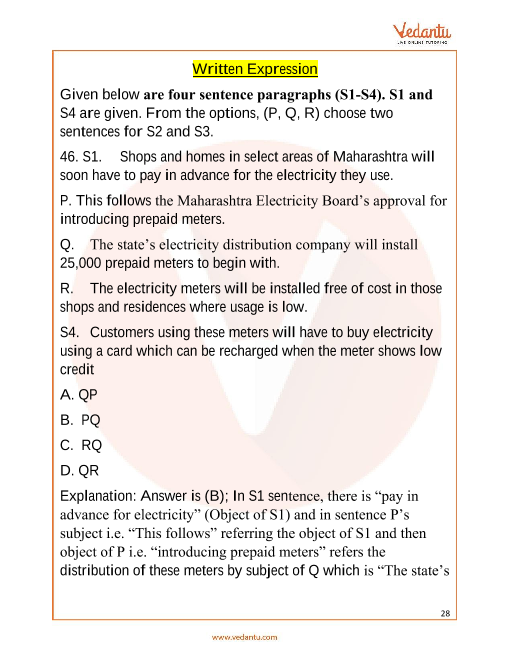 Vedantu
LIVE ONLINE TUTORING

Written Expression

Given below are four sentence paragraphs (S1-S4). S1 and S4 are given. From the options, (P, Q, R) choose two sentences for S2 and S3.

46. S1. Shops and homes in select areas of Maharashtra will soon have to pay in advance for the electricity they use.

P. This follows the Maharashtra Electricity Board's approval for introducing prepaid meters.

Q. The state's electricity distribution company will install 25,000 prepaid meters to begin with.

R. The electricity meters will be installed free of cost in those shops and residences where usage is low.

S4. Customers using these meters will have to buy electricity using a card which can be recharged when the meter shows low credit

A. QP

B. PQ

C. RQ

D. QR

Explanation: Answer is (B); In S1 sentence, there is "pay in advance for electricity" (Object of S1) and in sentence P's subject i.e. "This follows" referring the object of S1 and then object of P i.e. "introducing prepaid meters" refers the distribution of these meters by subject of Q which is "The state's

28

www.vedantu.com